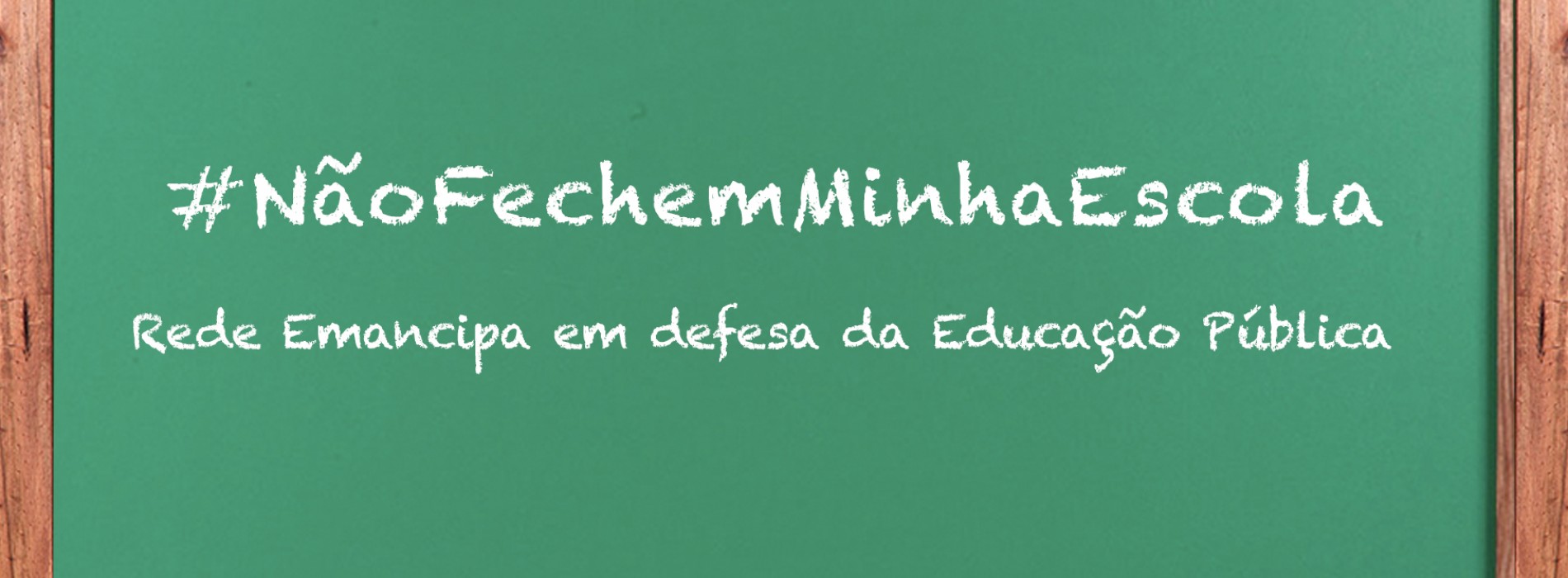 #NãoFechemMinhaEscola

Rede Emancipa em defesa da Educação Pública